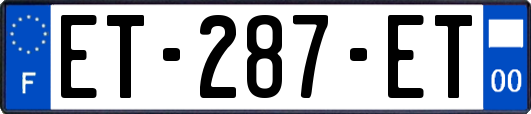 F
ET-287-ET
00